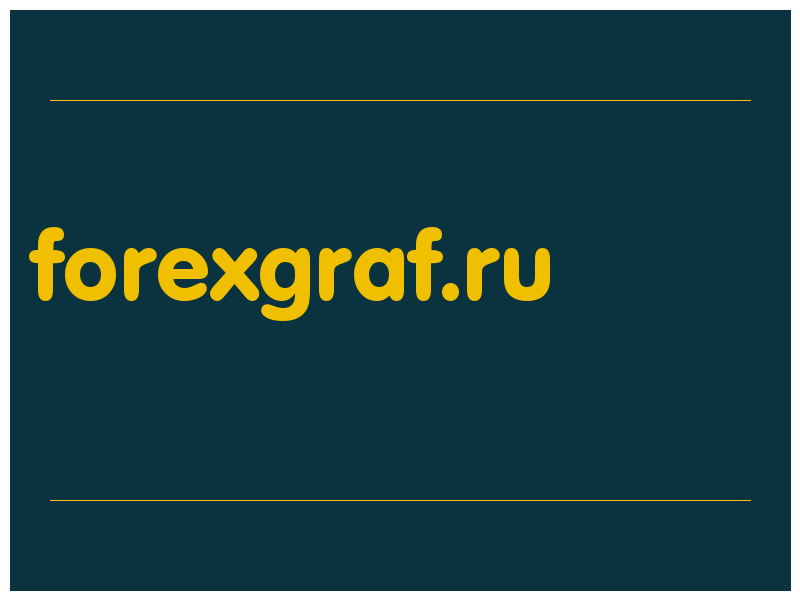 forexgraf.ru